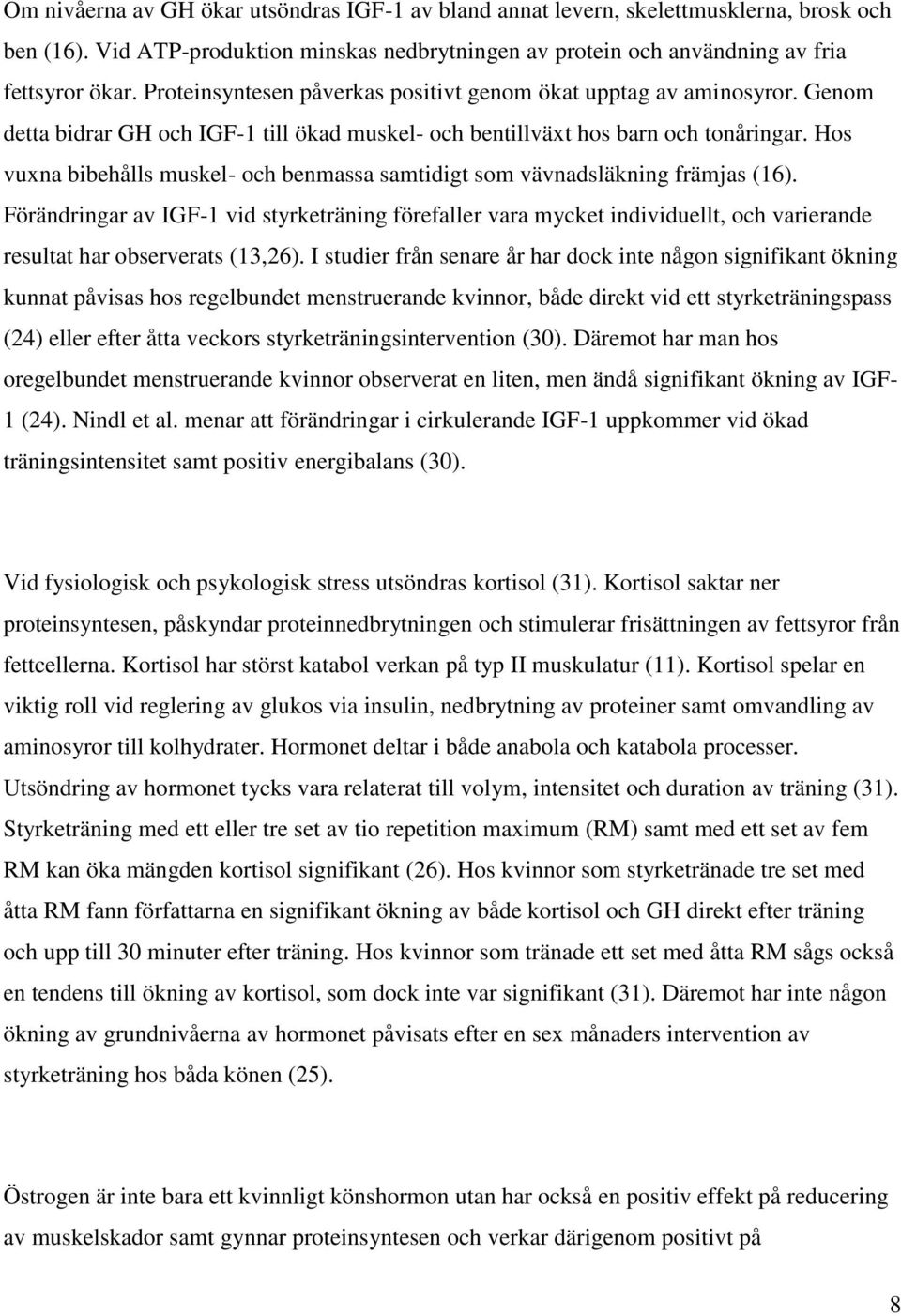 Om nivåerna av GH ökar utsöndras IGF-1 av bland annat levern, skelettmusklerna, brosk och ben (16). Vid ATP-produktion minskas nedbrytningen av protein och användning av fria fettsyror ökar. Proteinsyntesen påverkas positivt genom ökat upptag av aminosyror. Genom detta bidrar GH och IGF-1 till ökad muskel- och bentillväxt hos barn och tonåringar. Hos vuxna bibehålls muskel- och benmassa samtidigt som vävnadsläkning främjas (16). Förändringar av IGF-1 vid styrketräning förefaller vara mycket individuellt, och varierande resultat har observerats (13,26). I studier från senare år har dock inte någon signifikant ökning kunnat påvisas hos regelbundet menstruerande kvinnor, både direkt vid ett styrketräningspass (24) eller efter åtta veckors styrketräningsintervention (30). Däremot har man hos oregelbundet menstruerande kvinnor observerat en liten, men ändå signifikant ökning av IGF-1 (24). Nindl et al. menar att förändringar i cirkulerande IGF-1 uppkommer vid ökad träningsintensitet samt positiv energibalans (30).

Vid fysiologisk och psykologisk stress utsöndras kortisol (31). Kortisol saktar ner proteinsyntesen, påskyndar proteinnedbrytningen och stimulerar frisättningen av fettsyror från fettcellerna. Kortisol har störst katabol verkan på typ II muskulatur (11). Kortisol spelar en viktig roll vid reglering av glukos via insulin, nedbrytning av proteiner samt omvandling av aminosyror till kolhydrater. Hormonet deltar i både anabola och katabola processer. Utsöndring av hormonet tycks vara relaterat till volym, intensitet och duration av träning (31). Styrketräning med ett eller tre set av tio repetition maximum (RM) samt med ett set av fem RM kan öka mängden kortisol signifikant (26). Hos kvinnor som styrketränade tre set med åtta RM fann författarna en signifikant ökning av både kortisol och GH direkt efter träning och upp till 30 minuter efter träning. Hos kvinnor som tränade ett set med åtta RM sågs också en tendens till ökning av kortisol, som dock inte var signifikant (31). Däremot har inte någon ökning av grundnivåerna av hormonet påvisats efter en sex månaders intervention av styrketräning hos båda könen (25).

Östrogen är inte bara ett kvinnligt könshormon utan har också en positiv effekt på reducering av muskelskador samt gynnar proteinsyntesen och verkar därigenom positivt på

8